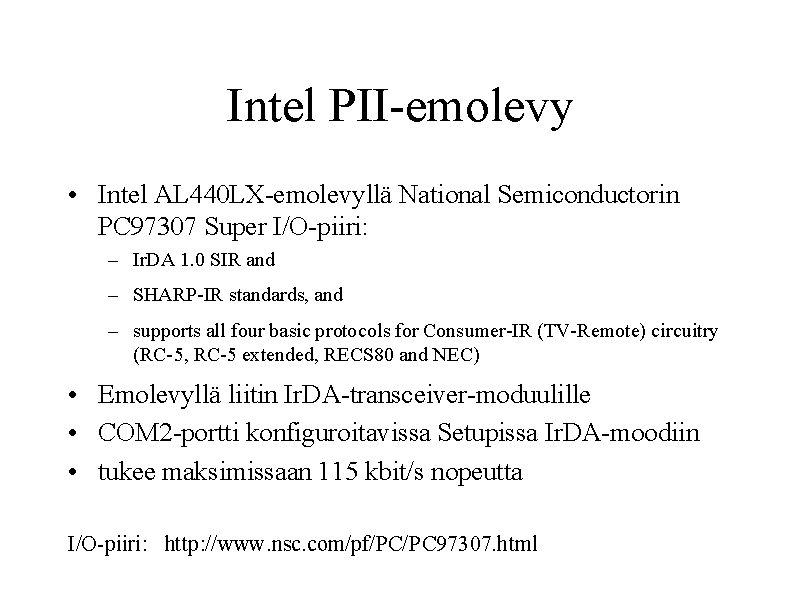 Intel PII-emolevy

• Intel AL440LX-emolevyllä National Semiconductorin PC97307 Super I/O-piiri:
– IrDA 1.0 SIR and
– SHARP-IR standards, and
– supports all four basic protocols for Consumer-IR (TV-Remote) circuitry (RC-5, RC-5 extended, RECS80 and NEC)
• Emolevyllä liitin IrDA-transceiver-moduulille
• COM2-portti konfiguroitavissa Setupissa IrDA-moodiin
• tukee maksimissaan 115 kbit/s nopeutta

I/O-piiri: http://www.nsc.com/pf/PC/PC97307.html